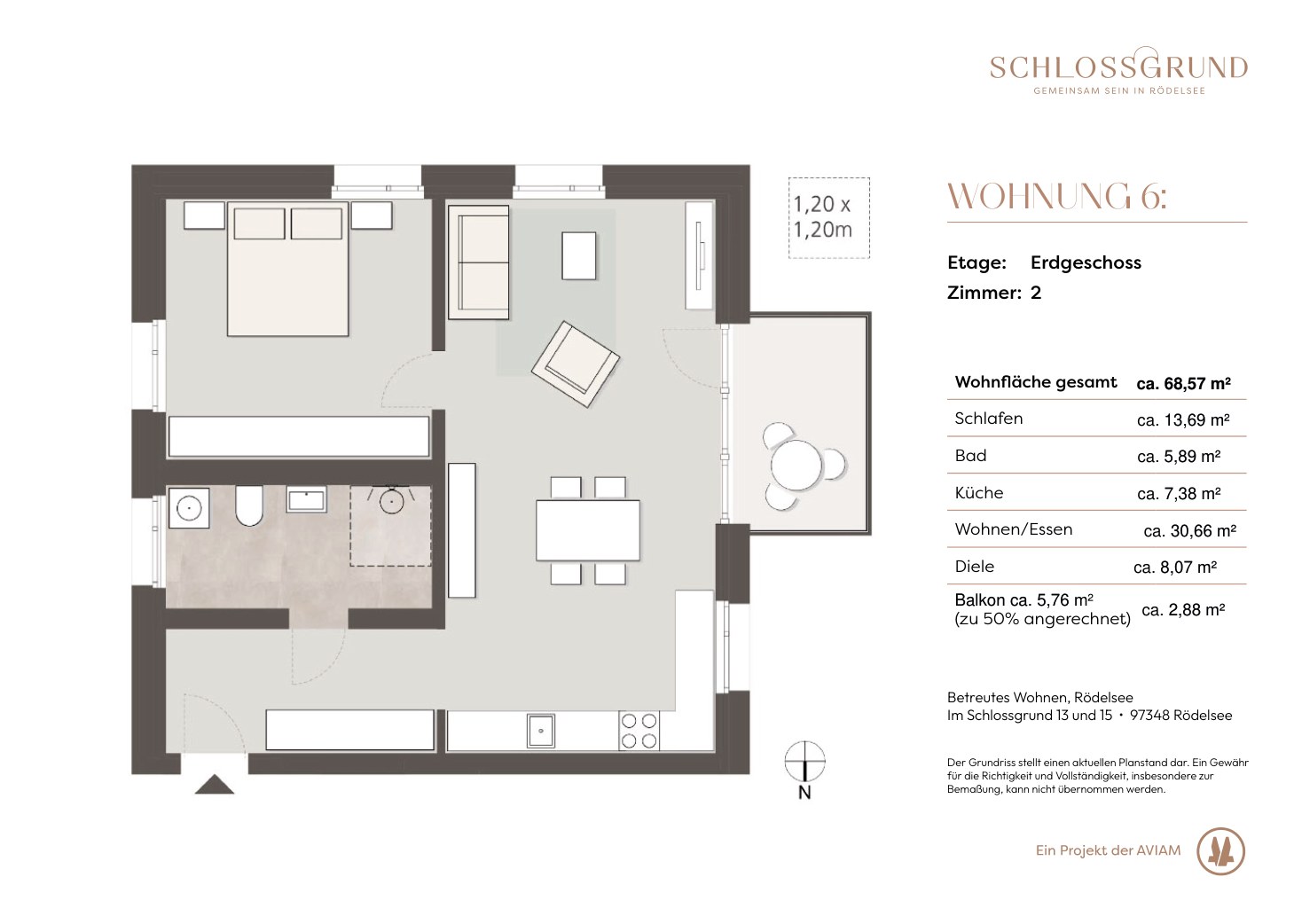 SCHLOSSGRUND
GEMEINSAM SEIN IN RÖDELSEE

1,20 x 1,20m

N

WOHNUNG 6:

Etage: Erdgeschoss
Zimmer: 2

| Wohnfläche gesamt | ca. 68,57 m² |
|---|---|
| Schlafen | ca. 13,69 m² |
| Bad | ca. 5,89 m² |
| Küche | ca. 7,38 m² |
| Wohnen/Essen | ca. 30,66 m² |
| Diele | ca. 8,07 m² |
| Balkon ca. 5,76 m² (zu 50% angerechnet) | ca. 2,88 m² |

Betreutes Wohnen, Rödelsee
Im Schlossgrund 13 und 15 • 97348 Rödelsee

Der Grundriss stellt einen aktuellen Planstand dar. Ein Gewähr für die Richtigkeit und Vollständigkeit, insbesondere zur Bemaßung, kann nicht übernommen werden.

Ein Projekt der AVIAM